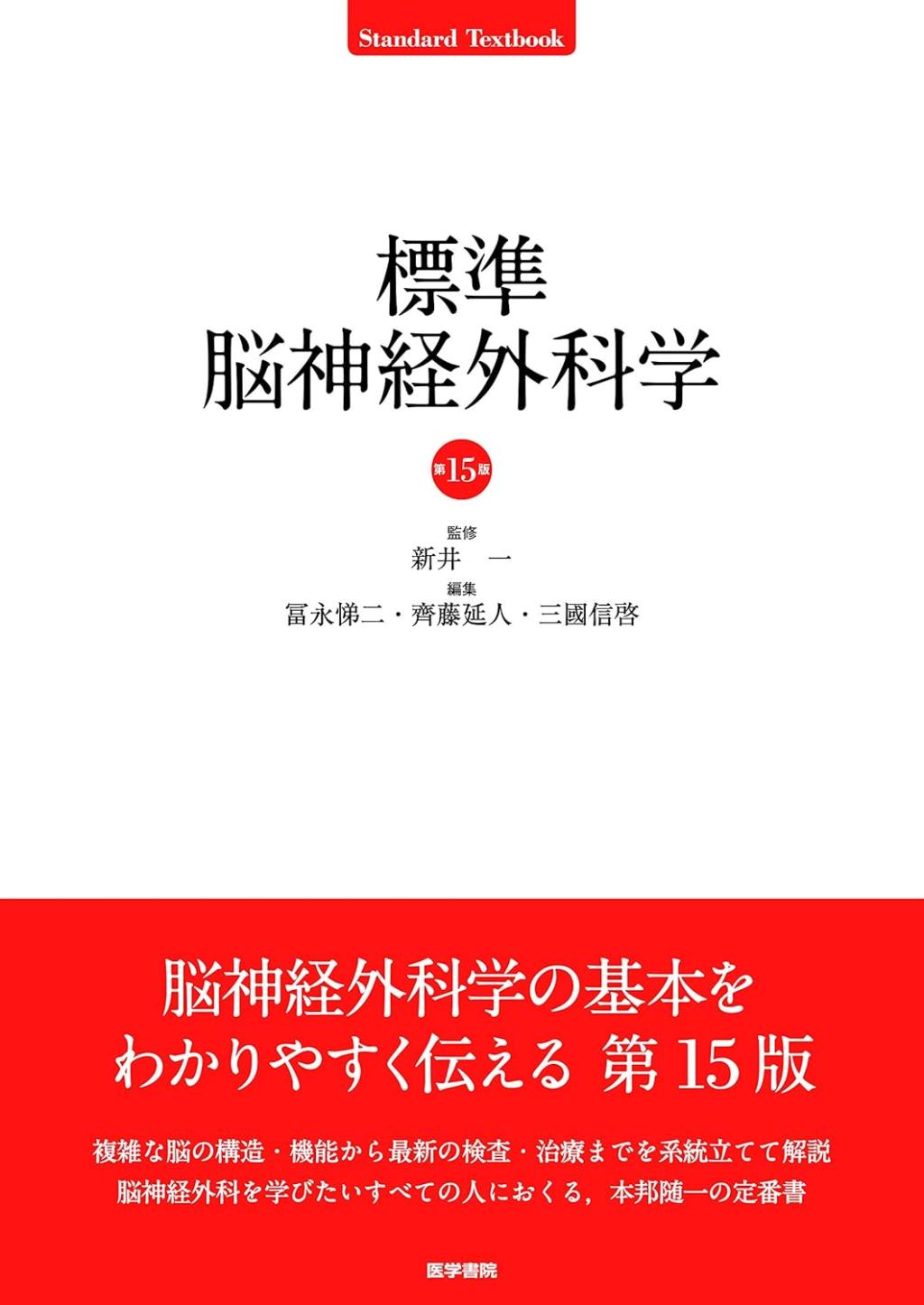 Standard Textbook

標準
脳神経外科学

第15版

監修
新井　一
編集
冨永悌二・齊藤延人・三國信啓

脳神経外科学の基本を
わかりやすく伝える 第15版

複雑な脳の構造・機能から最新の検査・治療までを系統立てて解説
脳神経外科を学びたいすべての人におくる，本邦随一の定番書

医学書院